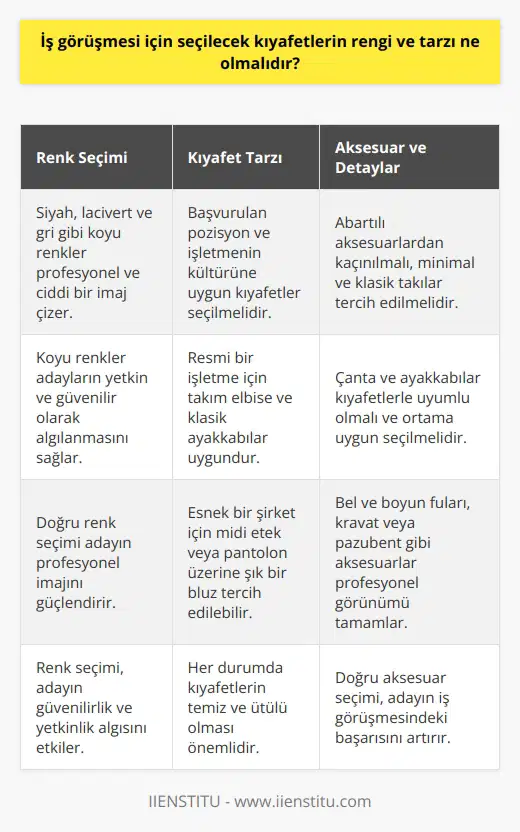 İş görüşmesi için seçilecek kıyafetlerin rengi ve tarzı ne olmalıdır?

| Renk Seçimi | Kıyafet Tarzı | Aksesuar ve Detaylar |
|---|---|---|
| Siyah, lacivert ve gri gibi koyu renkler profesyonel ve ciddi bir imaj çizer. | Başvurulan pozisyon ve işletmenin kültürüne uygun kıyafetler seçilmelidir. | Abartılı aksesuarlardan kaçınılmalı, minimal ve klasik takılar tercih edilmelidir. |
| Koyu renkler adayların yetkin ve güvenilir olarak algılanmasını sağlar. | Resmi bir işletme için takım elbise ve klasik ayakkabılar uygundur. | Çanta ve ayakkabılar kıyafetlerle uyumlu olmalı ve ortama uygun seçilmelidir. |
| Doğru renk seçimi adayın profesyonel imajını güçlendirir. | Esnek bir şirket için midi etek veya pantolon üzerine şık bir bluz tercih edilebilir. | Bel ve boyun fuları, kravat veya pazubent gibi aksesuarlar profesyonel görünümü tamamlar. |
| Renk seçimi, adayın güvenilirlik ve yetkinlik algısını etkiler. | Her durumda kıyafetlerin temiz ve ütülü olması önemlidir. | Doğru aksesuar seçimi, adayın iş görüşmesindeki başarısını artırır. |

IIENSTITU - www.iienstitu.com